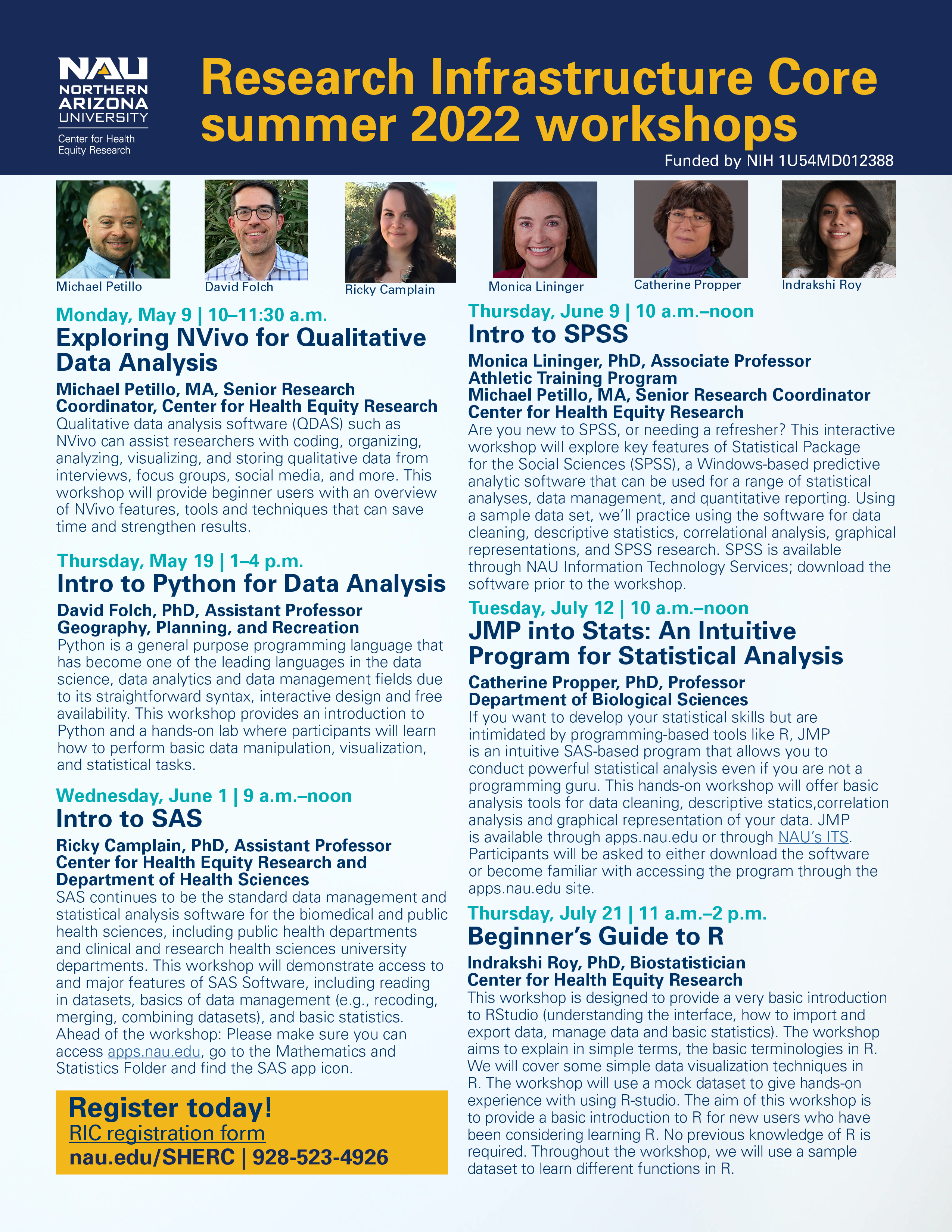 NAU NORTHERN ARIZONA UNIVERSITY
Center for Health Equity Research

Research Infrastructure Core summer 2022 workshops

Funded by NIH 1U54MD012388

Michael Petillo

David Folch

Ricky Camplain

Monica Lininger

Catherine Propper

Indrakshi Roy

Monday, May 9 | 10–11:30 a.m.
Exploring NVivo for Qualitative Data Analysis

Michael Petillo, MA, Senior Research Coordinator, Center for Health Equity Research
Qualitative data analysis software (QDAS) such as NVivo can assist researchers with coding, organizing, analyzing, visualizing, and storing qualitative data from interviews, focus groups, social media, and more. This workshop will provide beginner users with an overview of NVivo features, tools and techniques that can save time and strengthen results.

Thursday, May 19 | 1–4 p.m.
Intro to Python for Data Analysis

David Folch, PhD, Assistant Professor
Geography, Planning, and Recreation
Python is a general purpose programming language that has become one of the leading languages in the data science, data analytics and data management fields due to its straightforward syntax, interactive design and free availability. This workshop provides an introduction to Python and a hands-on lab where participants will learn how to perform basic data manipulation, visualization, and statistical tasks.

Wednesday, June 1 | 9 a.m.–noon
Intro to SAS

Ricky Camplain, PhD, Assistant Professor
Center for Health Equity Research and Department of Health Sciences
SAS continues to be the standard data management and statistical analysis software for the biomedical and public health sciences, including public health departments and clinical and research health sciences university departments. This workshop will demonstrate access to and major features of SAS Software, including reading in datasets, basics of data management (e.g., recoding, merging, combining datasets), and basic statistics. Ahead of the workshop: Please make sure you can access apps.nau.edu, go to the Mathematics and Statistics Folder and find the SAS app icon.

Register today!
RIC registration form
nau.edu/SHERC | 928-523-4926

Thursday, June 9 | 10 a.m.–noon
Intro to SPSS

Monica Lininger, PhD, Associate Professor
Athletic Training Program
Michael Petillo, MA, Senior Research Coordinator
Center for Health Equity Research
Are you new to SPSS, or needing a refresher? This interactive workshop will explore key features of Statistical Package for the Social Sciences (SPSS), a Windows-based predictive analytic software that can be used for a range of statistical analyses, data management, and quantitative reporting. Using a sample data set, we'll practice using the software for data cleaning, descriptive statistics, correlational analysis, graphical representations, and SPSS research. SPSS is available through NAU Information Technology Services; download the software prior to the workshop.

Tuesday, July 12 | 10 a.m.–noon
JMP into Stats: An Intuitive Program for Statistical Analysis

Catherine Propper, PhD, Professor
Department of Biological Sciences
If you want to develop your statistical skills but are intimidated by programming-based tools like R, JMP is an intuitive SAS-based program that allows you to conduct powerful statistical analysis even if you are not a programming guru. This hands-on workshop will offer basic analysis tools for data cleaning, descriptive statics,correlation analysis and graphical representation of your data. JMP is available through apps.nau.edu or through NAU's ITS. Participants will be asked to either download the software or become familiar with accessing the program through the apps.nau.edu site.

Thursday, July 21 | 11 a.m.–2 p.m.
Beginner's Guide to R

Indrakshi Roy, PhD, Biostatistician
Center for Health Equity Research
This workshop is designed to provide a very basic introduction to RStudio (understanding the interface, how to import and export data, manage data and basic statistics). The workshop aims to explain in simple terms, the basic terminologies in R. We will cover some simple data visualization techniques in R. The workshop will use a mock dataset to give hands-on experience with using R-studio. The aim of this workshop is to provide a basic introduction to R for new users who have been considering learning R. No previous knowledge of R is required. Throughout the workshop, we will use a sample dataset to learn different functions in R.